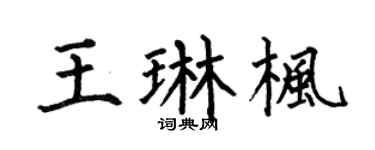 王琳楓

词典网